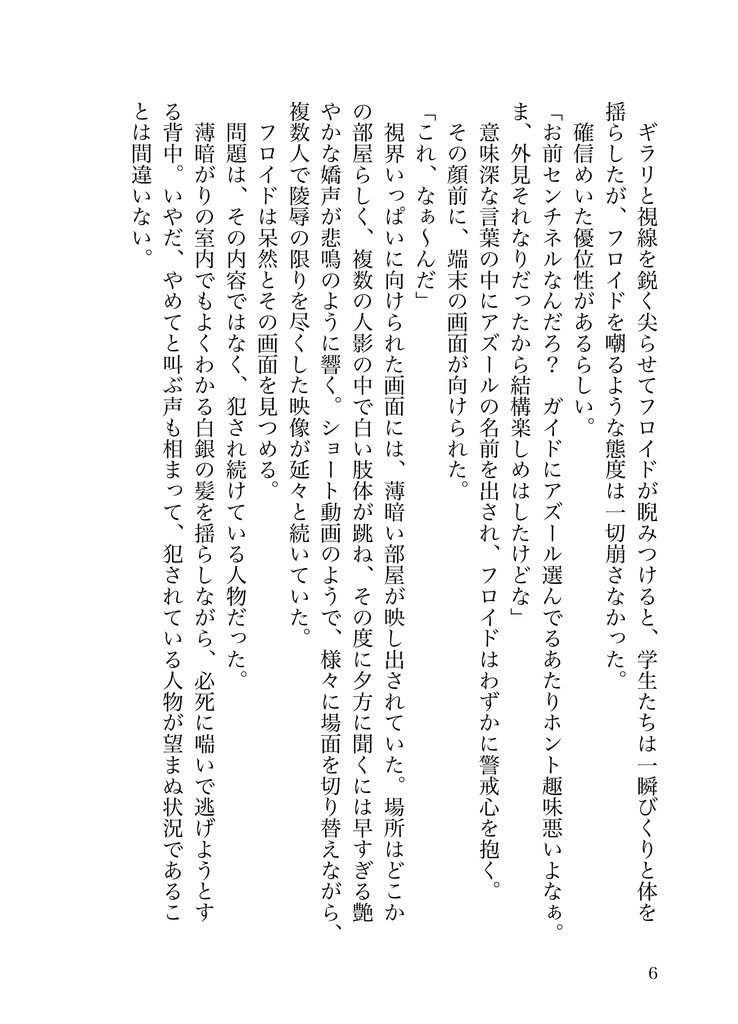 ギラリと視線を鋭く尖らせてフロイドが睨みつけると、学生たちは一瞬びくりと体を揺らしたが、フロイドを嘲るような態度は一切崩さなかった。

確信めいた優位性があるらしい。

「お前センチネルなんだろ？　ガイドにアズール選んでるあたりホント趣味悪いよなぁ。ま、外見それなりだったから結構楽しめはしたけどな」

意味深な言葉の中にアズールの名前を出され、フロイドはわずかに警戒心を抱く。

その顔前に、端末の画面が向けられた。

「これ、なぁ〜んだ」

視界いっぱいに向けられた画面には、薄暗い部屋が映し出されていた。場所はどこかの部屋らしく、複数の人影の中で白い肢体が跳ね、その度に夕方に聞くには早すぎる艶やかな嬌声が悲鳴のように響く。ショート動画のようで、様々に場面を切り替えながら、複数人で陵辱の限りを尽くした映像が延々と続いていた。

フロイドは呆然とその画面を見つめる。

問題は、その内容ではなく、犯され続けている人物だった。

薄暗がりの室内でもよくわかる白銀の髪を揺らしながら、必死に喘いで逃げようとする背中。いやだ、やめてと叫ぶ声も相まって、犯されている人物が望まぬ状況であることは間違いない。

6